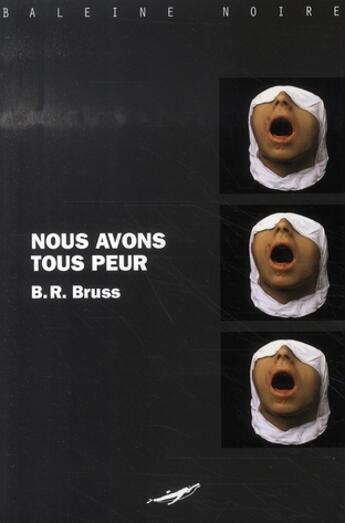 BALEINE NOIRE

NOUS AVONS TOUS PEUR

B.R. Bruss